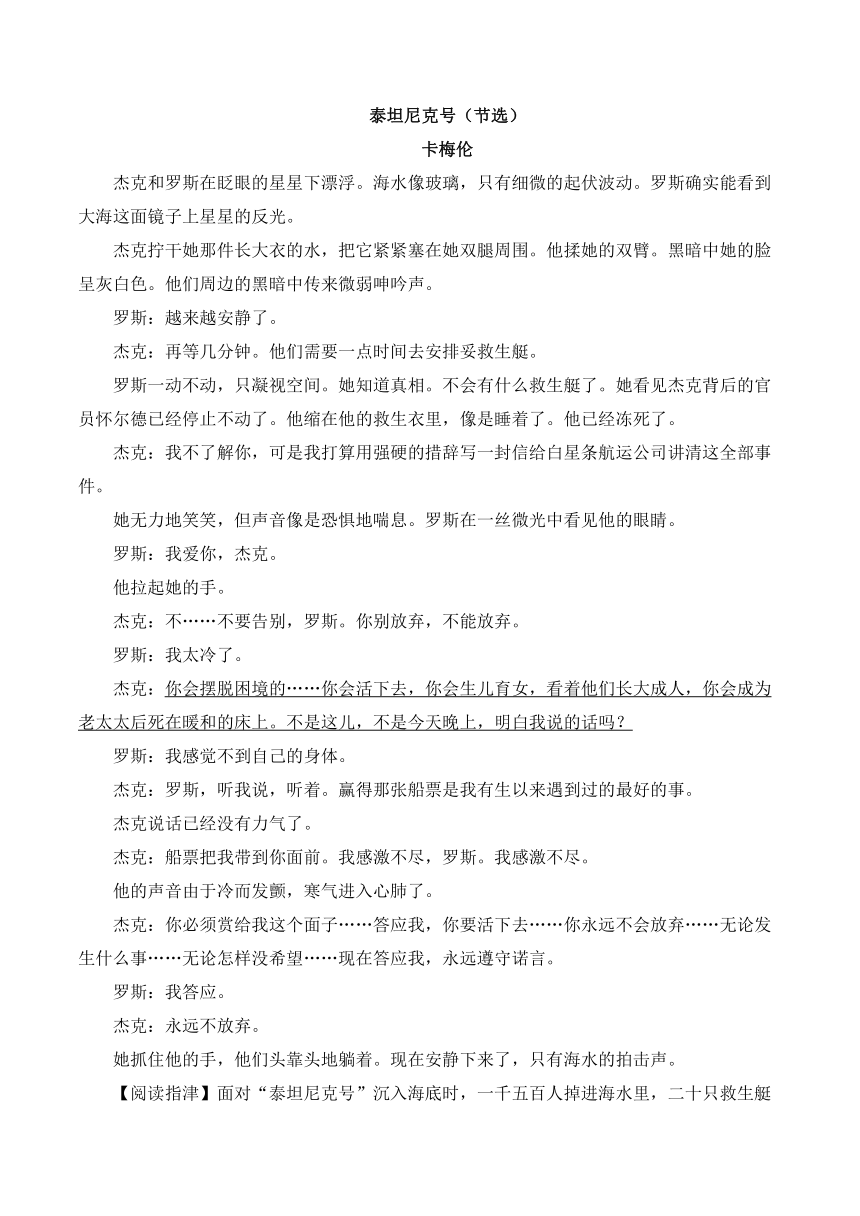 泰坦尼克号（节选）

卡梅伦

杰克和罗斯在眨眼的星星下漂浮。海水像玻璃，只有细微的起伏波动。罗斯确实能看到大海这面镜子上星星的反光。

杰克拧干她那件长大衣的水，把它紧紧塞在她双腿周围。他揉她的双臂。黑暗中她的脸呈灰白色。他们周边的黑暗中传来微弱呻吟声。

罗斯：越来越安静了。

杰克：再等几分钟。他们需要一点时间去安排妥救生艇。

罗斯一动不动，只凝视空间。她知道真相。不会有什么救生艇了。她看见杰克背后的官员怀尔德已经停止不动了。他缩在他的救生衣里，像是睡着了。他已经冻死了。

杰克：我不了解你，可是我打算用强硬的措辞写一封信给白星条航运公司讲清这全部事件。

她无力地笑笑，但声音像是恐惧地喘息。罗斯在一丝微光中看见他的眼睛。

罗斯：我爱你，杰克。

他拉起她的手。

杰克：不……不要告别，罗斯。你别放弃，不能放弃。

罗斯：我太冷了。

杰克：你会摆脱困境的……你会活下去，你会生儿育女，看着他们长大成人，你会成为老太太后死在暖和的床上。不是这儿，不是今天晚上，明白我说的话吗？

罗斯：我感觉不到自己的身体。

杰克：罗斯，听我说，听着。赢得那张船票是我有生以来遇到过的最好的事。

杰克说话已经没有力气了。

杰克：船票把我带到你面前。我感激不尽，罗斯。我感激不尽。

他的声音由于冷而发颤，寒气进入心肺了。

杰克：你必须赏给我这个面子……答应我，你要活下去……你永远不会放弃……无论发生什么事……无论怎样没希望……现在答应我，永远遵守诺言。

罗斯：我答应。

杰克：永远不放弃。

她抓住他的手，他们头靠头地躺着。现在安静下来了，只有海水的拍击声。

【阅读指津】面对“泰坦尼克号”沉入海底时，一千五百人掉进海水里，二十只救生艇